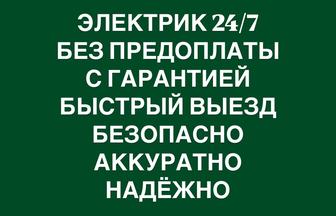 ЭЛЕКТРИК 24/7
БЕЗ ПРЕДОПЛАТЫ
С ГАРАНТИЕЙ
БЫСТРЫЙ ВЫЕЗД
БЕЗОПАСНО
АККУРАТНО
НАДЁЖНО